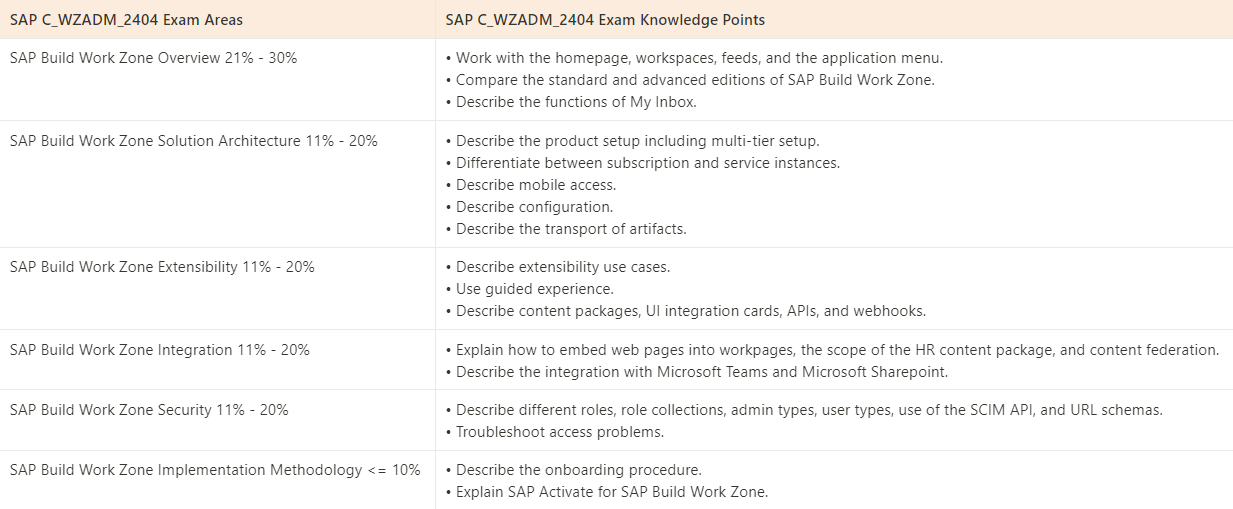 | SAP C_WZADM_2404 Exam Areas | SAP C_WZADM_2404 Exam Knowledge Points |
|---|---|
| SAP Build Work Zone Overview 21% - 30% | • Work with the homepage, workspaces, feeds, and the application menu. • Compare the standard and advanced editions of SAP Build Work Zone. • Describe the functions of My Inbox. |
| SAP Build Work Zone Solution Architecture 11% - 20% | • Describe the product setup including multi-tier setup. • Differentiate between subscription and service instances. • Describe mobile access. • Describe configuration. • Describe the transport of artifacts. |
| SAP Build Work Zone Extensibility 11% - 20% | • Describe extensibility use cases. • Use guided experience. • Describe content packages, UI integration cards, APIs, and webhooks. |
| SAP Build Work Zone Integration 11% - 20% | • Explain how to embed web pages into workpages, the scope of the HR content package, and content federation. • Describe the integration with Microsoft Teams and Microsoft Sharepoint. |
| SAP Build Work Zone Security 11% - 20% | • Describe different roles, role collections, admin types, user types, use of the SCIM API, and URL schemas. • Troubleshoot access problems. |
| SAP Build Work Zone Implementation Methodology <= 10% | • Describe the onboarding procedure. • Explain SAP Activate for SAP Build Work Zone. |